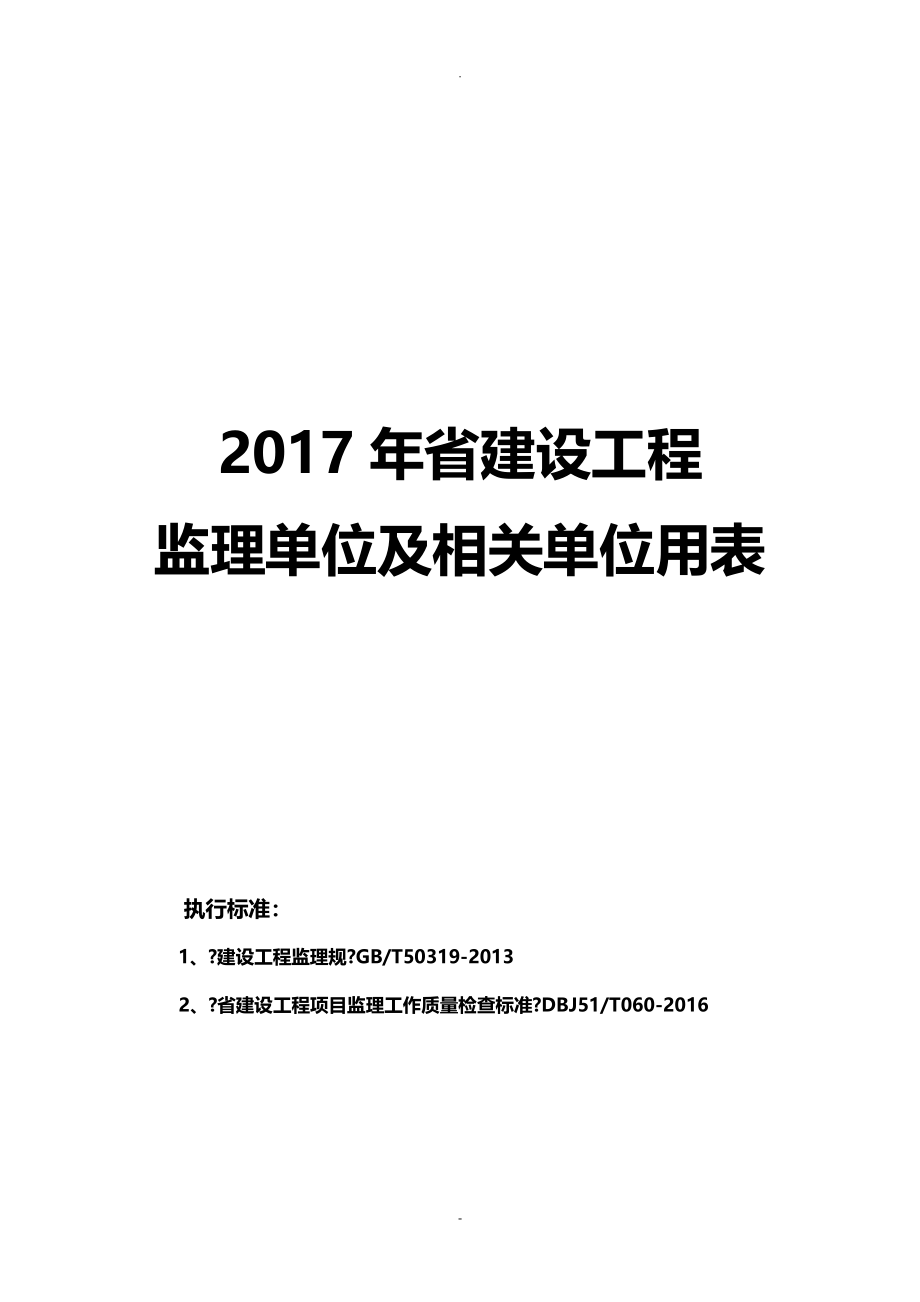 .

2017 年省建设工程
监理单位及相关单位用表

执行标准：

1、?建设工程监理规?GB/T50319-2013

2、?省建设工程项目监理工作质量检查标准?DBJ51/T060-2016

-